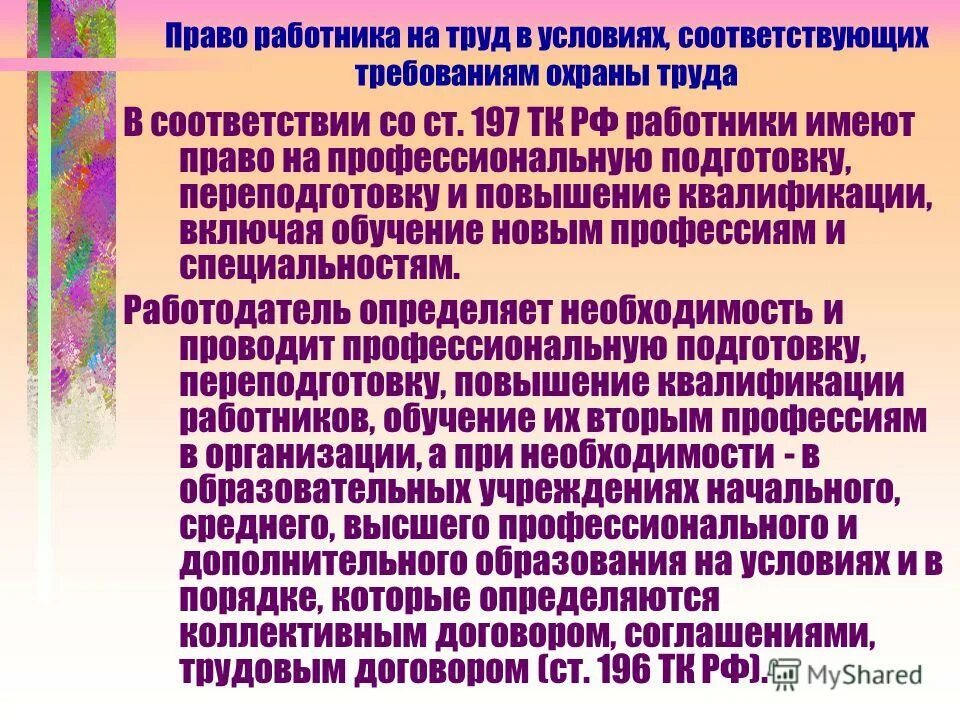 Право работника на труд в условиях, соответствующих требованиям охраны труда

В соответствии со ст. 197 ТК РФ работники имеют право на профессиональную подготовку, переподготовку и повышение квалификации, включая обучение новым профессиям и специальностям.

Работодатель определяет необходимость и проводит профессиональную подготовку, переподготовку, повышение квалификации работников, обучение их вторым профессиям в организации, а при необходимости - в образовательных учреждениях начального, среднего, высшего профессионального и дополнительного образования на условиях и в порядке, которые определяются коллективным договором, соглашениями, трудовым договором (ст. 196 ТК РФ).

MyShared